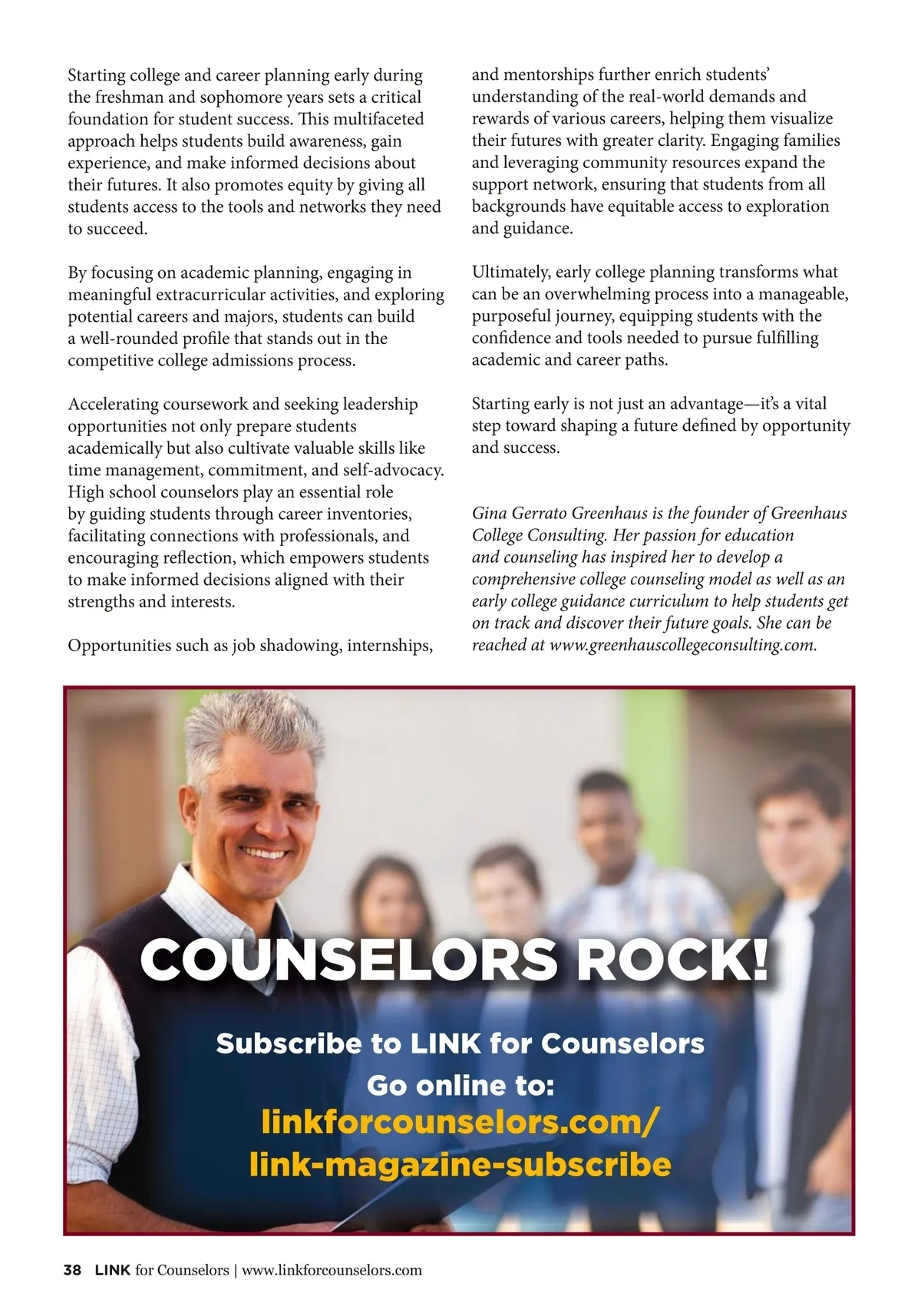 Starting college and career planning early during the freshman and sophomore years sets a critical foundation for student success. This multifaceted approach helps students build awareness, gain experience, and make informed decisions about their futures. It also promotes equity by giving all students access to the tools and networks they need to succeed.

By focusing on academic planning, engaging in meaningful extracurricular activities, and exploring potential careers and majors, students can build a well-rounded profile that stands out in the competitive college admissions process.

Accelerating coursework and seeking leadership opportunities not only prepare students academically but also cultivate valuable skills like time management, commitment, and self-advocacy. High school counselors play an essential role by guiding students through career inventories, facilitating connections with professionals, and encouraging reflection, which empowers students to make informed decisions aligned with their strengths and interests.

Opportunities such as job shadowing, internships, and mentorships further enrich students' understanding of the real-world demands and rewards of various careers, helping them visualize their futures with greater clarity. Engaging families and leveraging community resources expand the support network, ensuring that students from all backgrounds have equitable access to exploration and guidance.

Ultimately, early college planning transforms what can be an overwhelming process into a manageable, purposeful journey, equipping students with the confidence and tools needed to pursue fulfilling academic and career paths.

Starting early is not just an advantage—it's a vital step toward shaping a future defined by opportunity and success.

Gina Gerrato Greenhaus is the founder of Greenhaus College Consulting. Her passion for education and counseling has inspired her to develop a comprehensive college counseling model as well as an early college guidance curriculum to help students get on track and discover their future goals. She can be reached at www.greenhauscollegeconsulting.com.

COUNSELORS ROCK!

Subscribe to LINK for Counselors
Go online to:
linkforcounselors.com/
link-magazine-subscribe

38 LINK for Counselors | www.linkforcounselors.com